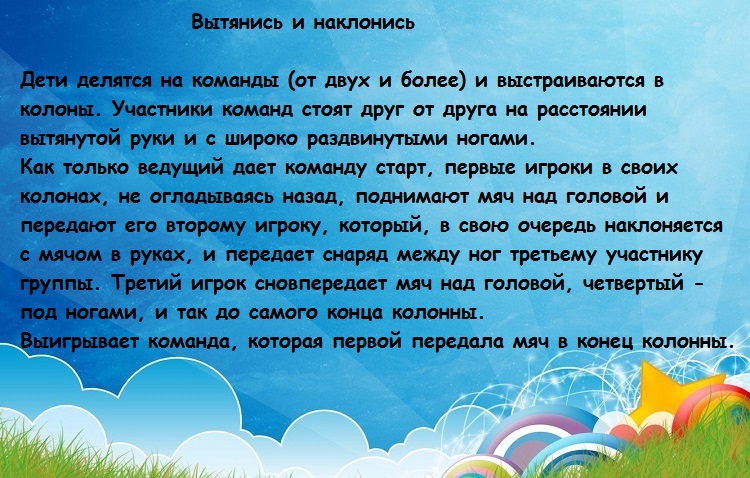 Вытянись и наклонись

Дети делятся на команды (от двух и более) и выстраиваются в колоны. Участники команд стоят друг от друга на расстоянии вытянутой руки и с широко раздвинутыми ногами.
Как только ведущий дает команду старт, первые игроки в своих колонах, не огладываясь назад, поднимают мяч над головой и передают его второму игроку, который, в свою очередь наклоняется с мячом в руках, и передает снаряд между ног третьему участнику группы. Третий игрок сновпередает мяч над головой, четвертый - под ногами, и так до самого конца колонны.
Выигрывает команда, которая первой передала мяч в конец колонны.